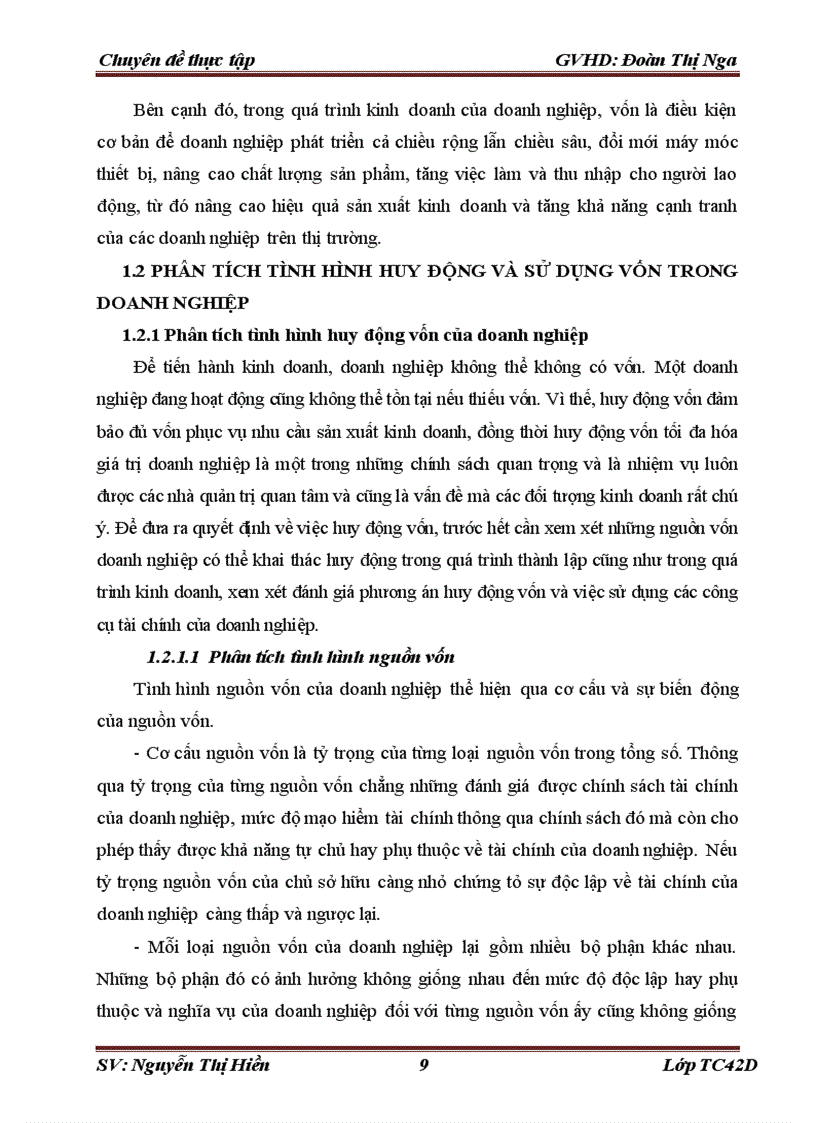 Chuyên đề thực tập GVHD: Đoàn Thị Nga

Bên cạnh đó, trong quá trình kinh doanh của doanh nghiệp, vốn là điều kiện cơ bản để doanh nghiệp phát triển cả chiều rộng lẫn chiều sâu, đổi mới máy móc thiết bị, nâng cao chất lượng sản phẩm, tăng việc làm và thu nhập cho người lao động, từ đó nâng cao hiệu quả sản xuất kinh doanh và tăng khả năng cạnh tranh của các doanh nghiệp trên thị trường.

1.2 PHÂN TÍCH TÌNH HÌNH HUY ĐỘNG VÀ SỬ DỤNG VỐN TRONG DOANH NGHIỆP

1.2.1 Phân tích tình hình huy động vốn của doanh nghiệp

Để tiến hành kinh doanh, doanh nghiệp không thể không có vốn. Một doanh nghiệp đang hoạt động cũng không thể tồn tại nếu thiếu vốn. Vì thế, huy động vốn đảm bảo đủ vốn phục vụ nhu cầu sản xuất kinh doanh, đồng thời huy động vốn tối đa hóa giá trị doanh nghiệp là một trong những chính sách quan trọng và là nhiệm vụ luôn được các nhà quản trị quan tâm và cũng là vấn đề mà các đối tượng kinh doanh rất chú ý. Để đưa ra quyết định về việc huy động vốn, trước hết cần xem xét những nguồn vốn doanh nghiệp có thể khai thác huy động trong quá trình thành lập cũng như trong quá trình kinh doanh, xem xét đánh giá phương án huy động vốn và việc sử dụng các công cụ tài chính của doanh nghiệp.

1.2.1.1 Phân tích tình hình nguồn vốn

Tình hình nguồn vốn của doanh nghiệp thể hiện qua cơ cấu và sự biến động của nguồn vốn.

- Cơ cấu nguồn vốn là tỷ trọng của từng loại nguồn vốn trong tổng số. Thông qua tỷ trọng của từng nguồn vốn chẳng những đánh giá được chính sách tài chính của doanh nghiệp, mức độ mạo hiểm tài chính thông qua chính sách đó mà còn cho phép thấy được khả năng tự chủ hay phụ thuộc về tài chính của doanh nghiệp. Nếu tỷ trọng nguồn vốn của chủ sở hữu càng nhỏ chứng tỏ sự độc lập về tài chính của doanh nghiệp càng thấp và ngược lại.

- Mỗi loại nguồn vốn của doanh nghiệp lại gồm nhiều bộ phận khác nhau. Những bộ phận đó có ảnh hưởng không giống nhau đến mức độ độc lập hay phụ thuộc và nghĩa vụ của doanh nghiệp đối với từng nguồn vốn ấy cũng không giống

SV: Nguyễn Thị Hiền 9 Lớp TC42D